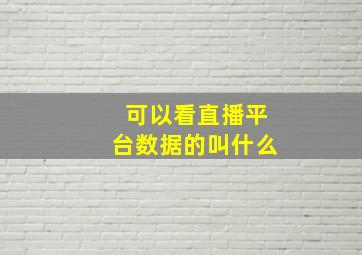 可以看直播平台数据的叫什么